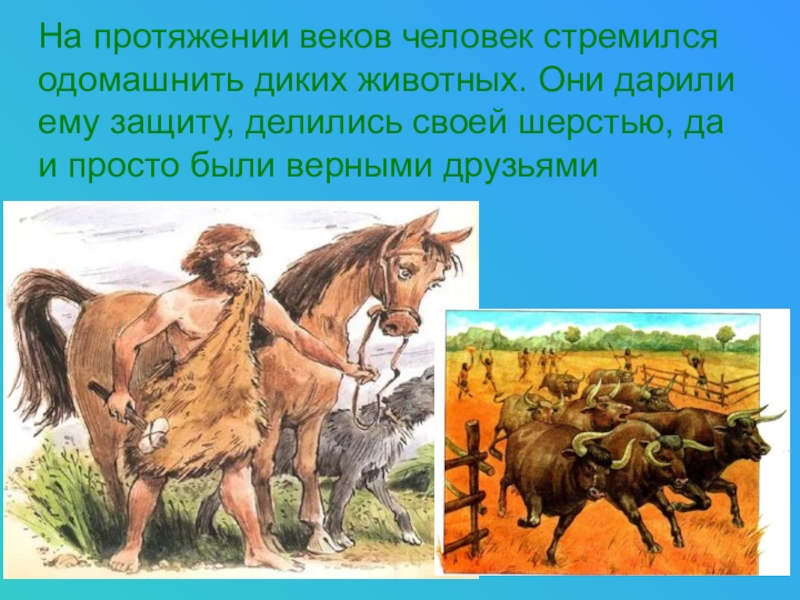 На протяжении веков человек стремился одомашнить диких животных. Они дарили ему защиту, делились своей шерстью, да и просто были верными друзьями